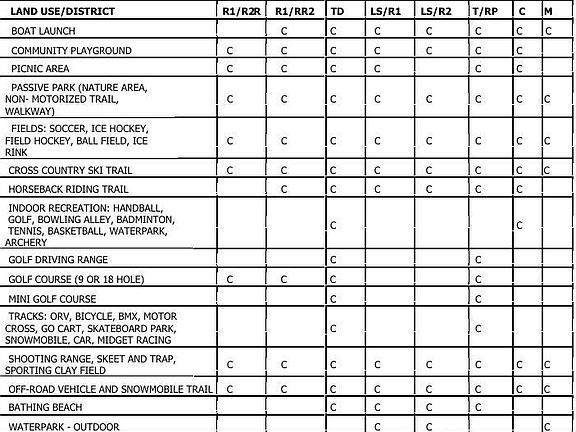 | LAND USE/DISTRICT | R1/R2R | R1/RR2 | TD | LS/R1 | LS/R2 | T/RP | C | M |
|---|---|---|---|---|---|---|---|---|
| BOAT LAUNCH | | C | C | C | C | C | C | C |
| COMMUNITY PLAYGROUND | C | C | C | C | C | C | C | |
| PICNIC AREA | C | C | C | C | | C | C | |
| PASSIVE PARK (NATURE AREA, NON- MOTORIZED TRAIL, WALKWAY) | C | C | C | C | C | C | C | C |
| FIELDS: SOCCER, ICE HOCKEY, FIELD HOCKEY, BALL FIELD, ICE RINK | C | C | C | C | C | C | C | C |
| CROSS COUNTRY SKI TRAIL | C | C | C | C | C | C | C | C |
| HORSEBACK RIDING TRAIL | | C | C | C | C | C | C | |
| INDOOR RECREATION: HANDBALL, GOLF, BOWLING ALLEY, BADMINTON, TENNIS, BASKETBALL, WATERPARK, ARCHERY | | | C | | | | C | |
| GOLF DRIVING RANGE | | | C | | | C | | |
| GOLF COURSE (9 OR 18 HOLE) | C | C | C | | | C | | |
| MINI GOLF COURSE | | | C | | | C | | |
| TRACKS: ORV, BICYCLE, BMX, MOTOR CROSS, GO CART, SKATEBOARD PARK, SNOWMOBILE, CAR, MIDGET RACING | | | C | | | C | | |
| SHOOTING RANGE, SKEET AND TRAP, SPORTING CLAY FIELD | C | C | C | C | C | C | C | C |
| OFF-ROAD VEHICLE AND SNOWMOBILE TRAIL | C | C | C | C | C | C | C | C |
| BATHING BEACH | | | C | C | C | C | | |
| WATERPARK - OUTDOOR | | | | C | C | | | C |